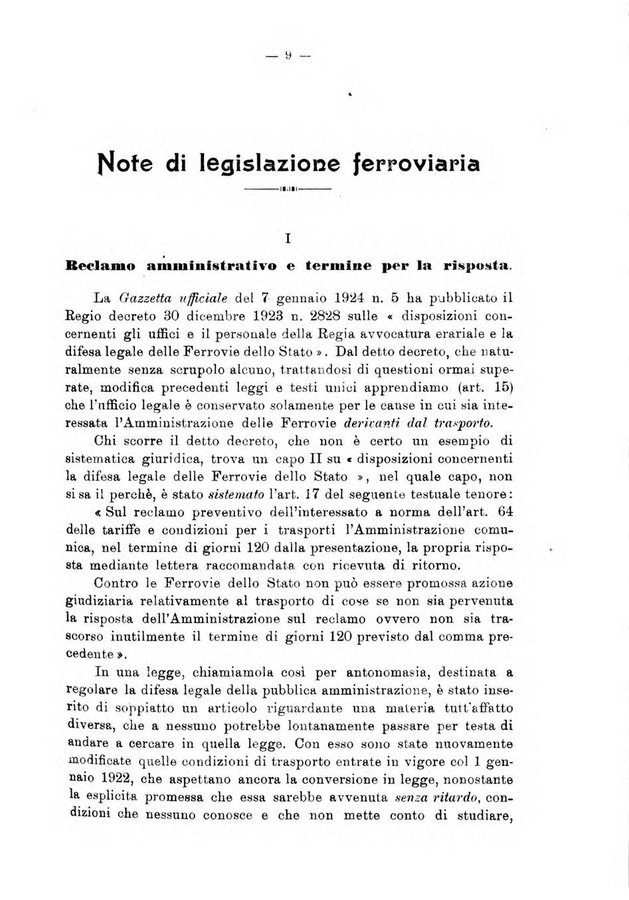 — 9 —

Note di legislazione ferroviaria

I

Reclamo amministrativo e termine per la risposta.

La Gazzetta ufficiale del 7 gennaio 1924 n. 5 ha pubblicato il Regio decreto 30 dicembre 1923 n. 2828 sulle « disposizioni concernenti gli uffici e il personale della Regia avvocatura erariale e la difesa legale delle Ferrovie dello Stato ». Dal detto decreto, che naturalmente senza scrupolo alcuno, trattandosi di questioni ormai superate, modifica precedenti leggi e testi unici apprendiamo (art. 15) che l'ufficio legale è conservato solamente per le cause in cui sia interessata l'Amministrazione delle Ferrovie derivanti dal trasporto.

Chi scorre il detto decreto, che non è certo un esempio di sistematica giuridica, trova un capo II su « disposizioni concernenti la difesa legale delle Ferrovie dello Stato », nel quale capo, non si sa il perchè, è stato sistemato l'art. 17 del seguente testuale tenore:

« Sul reclamo preventivo dell'interessato a norma dell'art. 64 delle tariffe e condizioni per i trasporti l'Amministrazione comunica, nel termine di giorni 120 dalla presentazione, la propria risposta mediante lettera raccomandata con ricevuta di ritorno.

Contro le Ferrovie dello Stato non può essere promossa azione giudiziaria relativamente al trasporto di cose se non sia pervenuta la risposta dell'Amministrazione sul reclamo ovvero non sia trascorso inutilmente il termine di giorni 120 previsto dal comma precedente ».

In una legge, chiamiamola così per antonomasia, destinata a regolare la difesa legale della pubblica amministrazione, è stato inserito di soppiatto un articolo riguardante una materia tutt'affatto diversa, che a nessuno potrebbe lontanamente passare per testa di andare a cercare in quella legge. Con esso sono state nuovamente modificate quelle condizioni di trasporto entrate in vigore col 1 gennaio 1922, che aspettano ancora la conversione in legge, nonostante la esplicita promessa che essa sarebbe avvenuta senza ritardo, condizioni che nessuno conosce e che non mette conto di studiare,